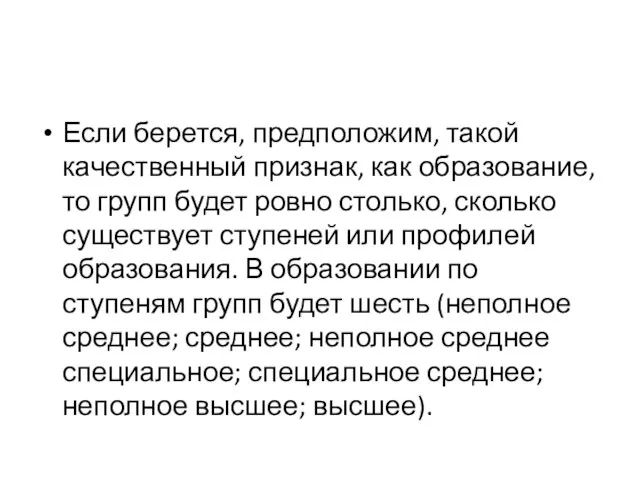 • Если берется, предположим, такой качественный признак, как образование, то групп будет ровно столько, сколько существует ступеней или профилей образования. В образовании по ступеням групп будет шесть (неполное среднее; среднее; неполное среднее специальное; специальное среднее; неполное высшее; высшее).